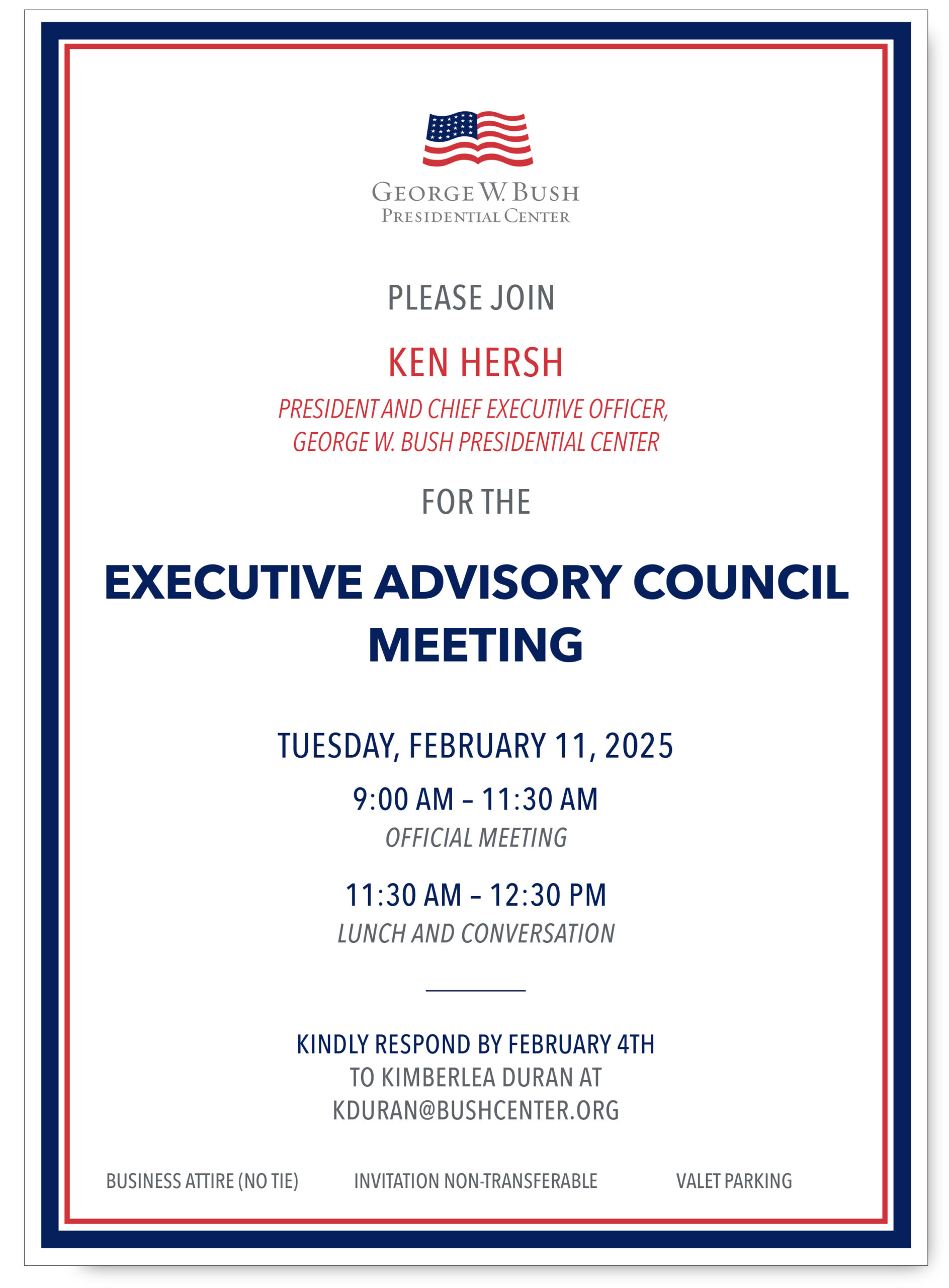 GEORGE W. BUSH
PRESIDENTIAL CENTER

PLEASE JOIN

KEN HERSH

PRESIDENT AND CHIEF EXECUTIVE OFFICER,
GEORGE W. BUSH PRESIDENTIAL CENTER

FOR THE

EXECUTIVE ADVISORY COUNCIL MEETING

TUESDAY, FEBRUARY 11, 2025

9:00 AM – 11:30 AM
OFFICIAL MEETING

11:30 AM – 12:30 PM
LUNCH AND CONVERSATION

KINDLY RESPOND BY FEBRUARY 4TH
TO KIMBERLEA DURAN AT
KDURAN@BUSHCENTER.ORG

BUSINESS ATTIRE (NO TIE)

INVITATION NON-TRANSFERABLE

VALET PARKING